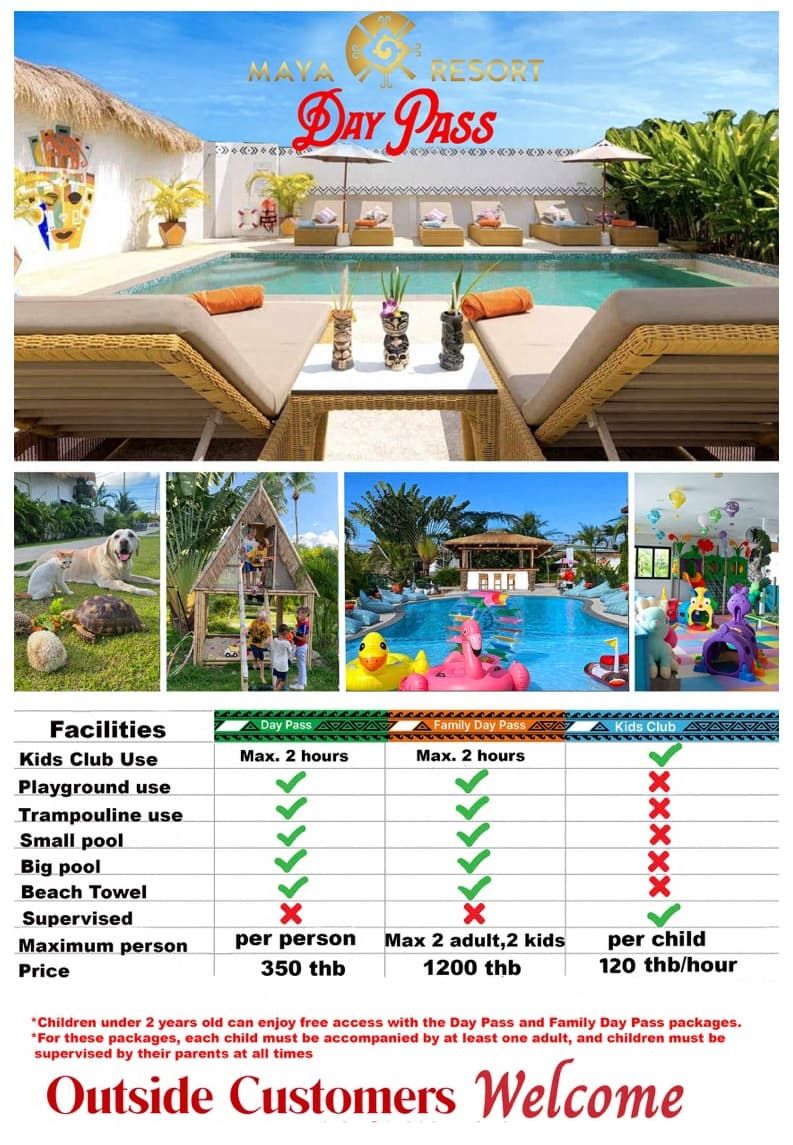 MAYA RESORT
Day Pass

| Facilities | Day Pass | Family Day Pass | Kids Club |
|---|---|---|---|
| Kids Club Use | Max. 2 hours | Max. 2 hours | ✓ |
| Playground use | ✓ | ✓ | ✗ |
| Trampouline use | ✓ | ✓ | ✗ |
| Small pool | ✓ | ✓ | ✗ |
| Big pool | ✓ | ✓ | ✗ |
| Beach Towel | ✓ | ✓ | ✗ |
| Supervised | ✗ | ✗ | ✓ |
| Maximum person | per person | Max 2 adult,2 kids | per child |
| Price | 350 thb | 1200 thb | 120 thb/hour |

*Children under 2 years old can enjoy free access with the Day Pass and Family Day Pass packages.
*For these packages, each child must be accompanied by at least one adult, and children must be supervised by their parents at all times

Outside Customers Welcome